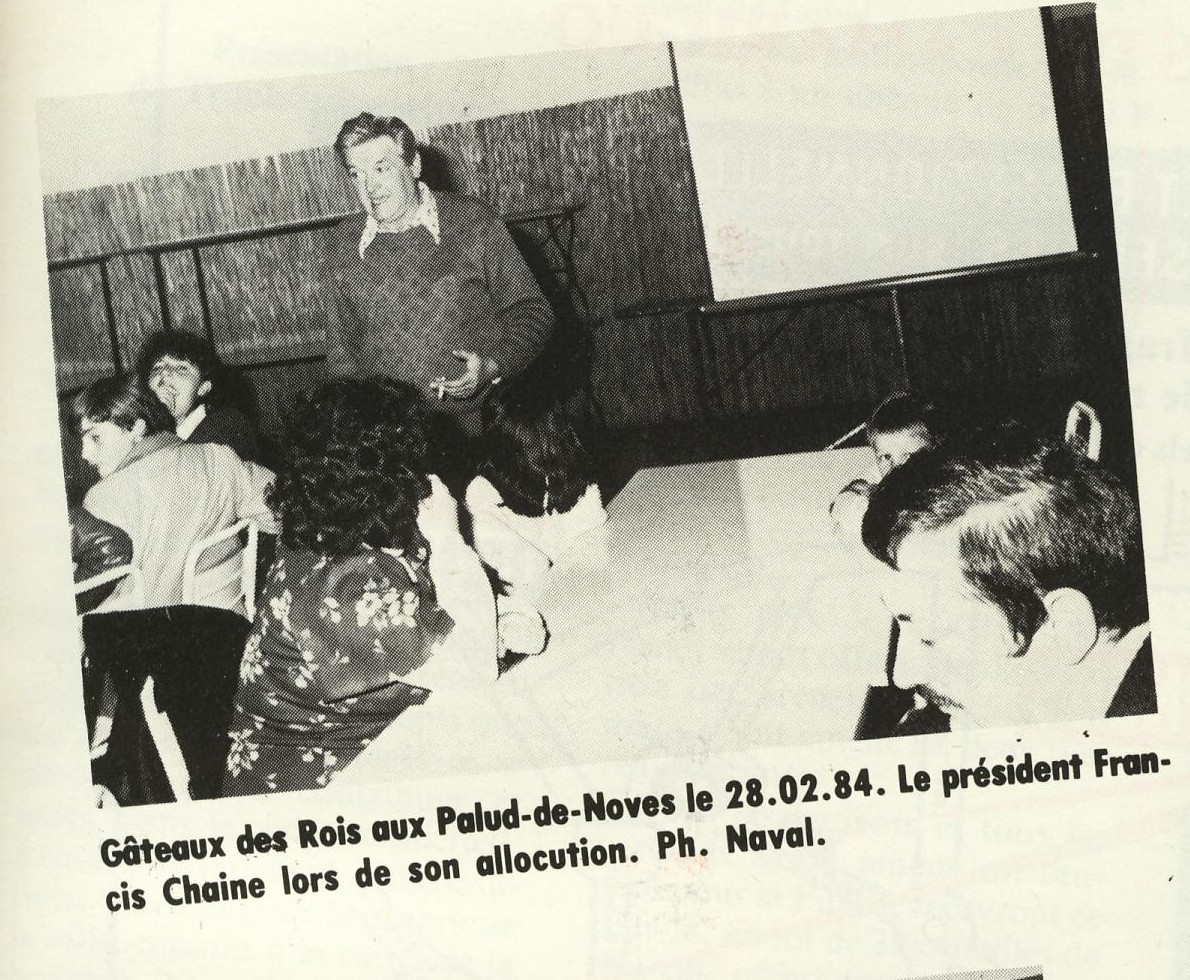 Gâteaux des Rois aux Palud-de-Noves le 28.02.84. Le président Francis Chaine lors de son allocution. Ph. Naval.